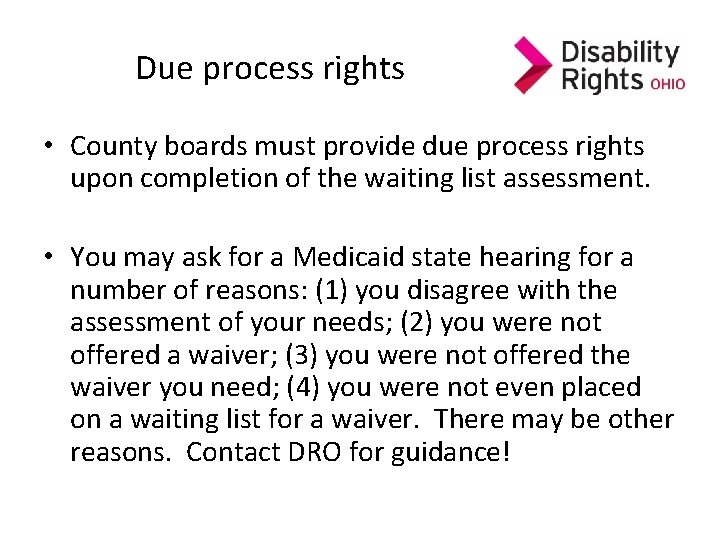 Due process rights

Disability Rights OHIO

• County boards must provide due process rights upon completion of the waiting list assessment.

• You may ask for a Medicaid state hearing for a number of reasons: (1) you disagree with the assessment of your needs; (2) you were not offered a waiver; (3) you were not offered the waiver you need; (4) you were not even placed on a waiting list for a waiver. There may be other reasons. Contact DRO for guidance!